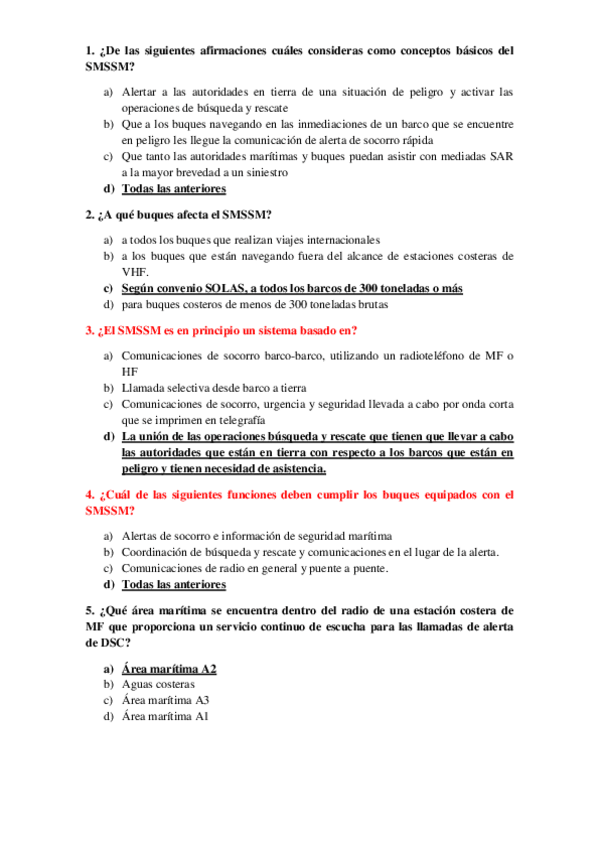 1. ¿De las siguientes afirmaciones cuáles consideras como conceptos básicos del SMSSM?

a) Alertar a las autoridades en tierra de una situación de peligro y activar las operaciones de búsqueda y rescate
b) Que a los buques navegando en las inmediaciones de un barco que se encuentre en peligro les llegue la comunicación de alerta de socorro rápida
c) Que tanto las autoridades marítimas y buques puedan asistir con mediadas SAR a la mayor brevedad a un siniestro
d) Todas las anteriores

2. ¿A qué buques afecta el SMSSM?

a) a todos los buques que realizan viajes internacionales
b) a los buques que están navegando fuera del alcance de estaciones costeras de VHF.
c) Según convenio SOLAS, a todos los barcos de 300 toneladas o más
d) para buques costeros de menos de 300 toneladas brutas

3. ¿El SMSSM es en principio un sistema basado en?

a) Comunicaciones de socorro barco-barco, utilizando un radioteléfono de MF o HF
b) Llamada selectiva desde barco a tierra
c) Comunicaciones de socorro, urgencia y seguridad llevada a cabo por onda corta que se imprimen en telegrafía
d) La unión de las operaciones búsqueda y rescate que tienen que llevar a cabo las autoridades que están en tierra con respecto a los barcos que están en peligro y tienen necesidad de asistencia.

4. ¿Cuál de las siguientes funciones deben cumplir los buques equipados con el SMSSM?

a) Alertas de socorro e información de seguridad marítima
b) Coordinación de búsqueda y rescate y comunicaciones en el lugar de la alerta.
c) Comunicaciones de radio en general y puente a puente.
d) Todas las anteriores

5. ¿Qué área marítima se encuentra dentro del radio de una estación costera de MF que proporciona un servicio continuo de escucha para las llamadas de alerta de DSC?

a) Área marítima A2
b) Aguas costeras
c) Área marítima A3
d) Área marítima A1